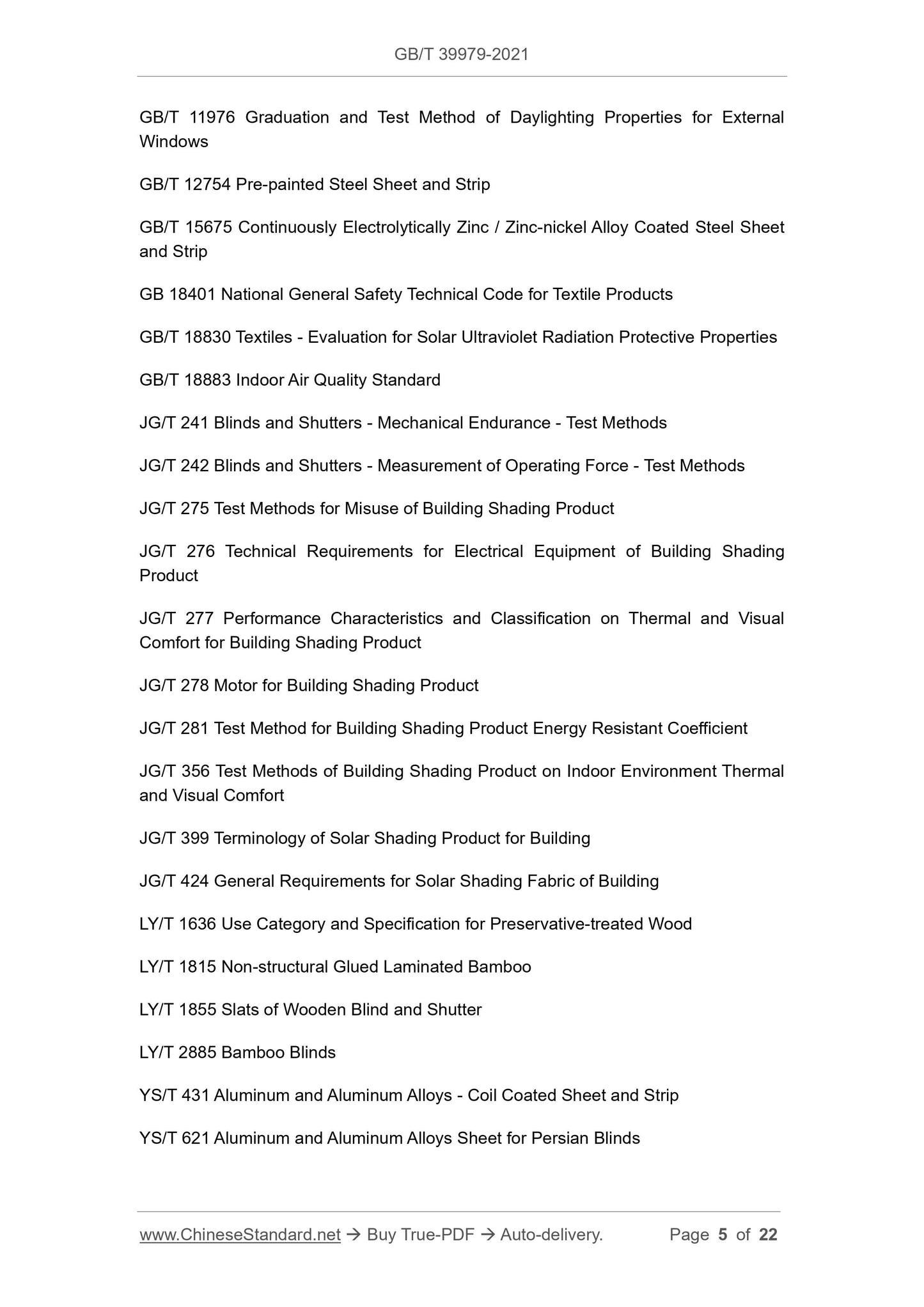 GB/T 39979-2021

GB/T 11976 Graduation and Test Method of Daylighting Properties for External Windows

GB/T 12754 Pre-painted Steel Sheet and Strip

GB/T 15675 Continuously Electrolytically Zinc / Zinc-nickel Alloy Coated Steel Sheet and Strip

GB 18401 National General Safety Technical Code for Textile Products

GB/T 18830 Textiles - Evaluation for Solar Ultraviolet Radiation Protective Properties

GB/T 18883 Indoor Air Quality Standard

JG/T 241 Blinds and Shutters - Mechanical Endurance - Test Methods

JG/T 242 Blinds and Shutters - Measurement of Operating Force - Test Methods

JG/T 275 Test Methods for Misuse of Building Shading Product

JG/T 276 Technical Requirements for Electrical Equipment of Building Shading Product

JG/T 277 Performance Characteristics and Classification on Thermal and Visual Comfort for Building Shading Product

JG/T 278 Motor for Building Shading Product

JG/T 281 Test Method for Building Shading Product Energy Resistant Coefficient

JG/T 356 Test Methods of Building Shading Product on Indoor Environment Thermal and Visual Comfort

JG/T 399 Terminology of Solar Shading Product for Building

JG/T 424 General Requirements for Solar Shading Fabric of Building

LY/T 1636 Use Category and Specification for Preservative-treated Wood

LY/T 1815 Non-structural Glued Laminated Bamboo

LY/T 1855 Slats of Wooden Blind and Shutter

LY/T 2885 Bamboo Blinds

YS/T 431 Aluminum and Aluminum Alloys - Coil Coated Sheet and Strip

YS/T 621 Aluminum and Aluminum Alloys Sheet for Persian Blinds

www.ChineseStandard.net → Buy True-PDF → Auto-delivery. Page 5 of 22